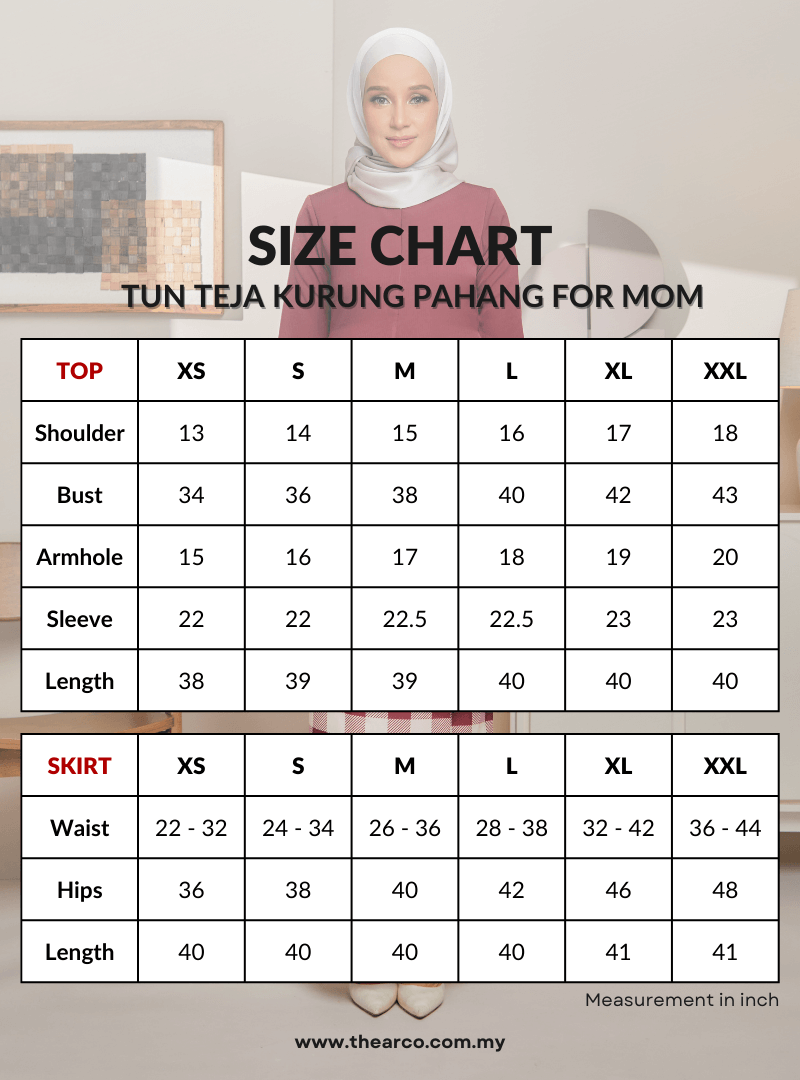 SIZE CHART
TUN TEJA KURUNG PAHANG FOR MOM

| TOP | XS | S | M | L | XL | XXL |
|---|---|---|---|---|---|---|
| Shoulder | 13 | 14 | 15 | 16 | 17 | 18 |
| Bust | 34 | 36 | 38 | 40 | 42 | 43 |
| Armhole | 15 | 16 | 17 | 18 | 19 | 20 |
| Sleeve | 22 | 22 | 22.5 | 22.5 | 23 | 23 |
| Length | 38 | 39 | 39 | 40 | 40 | 40 |

| SKIRT | XS | S | M | L | XL | XXL |
|---|---|---|---|---|---|---|
| Waist | 22 - 32 | 24 - 34 | 26 - 36 | 28 - 38 | 32 - 42 | 36 - 44 |
| Hips | 36 | 38 | 40 | 42 | 46 | 48 |
| Length | 40 | 40 | 40 | 40 | 41 | 41 |

Measurement in inch

www.thearco.com.my